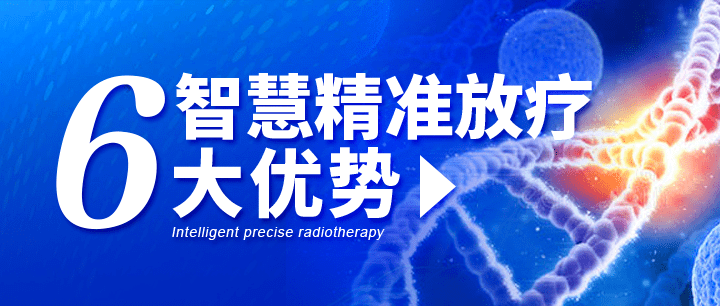 6 智慧精准放疗
大优势

Intelligent precise radiotherapy